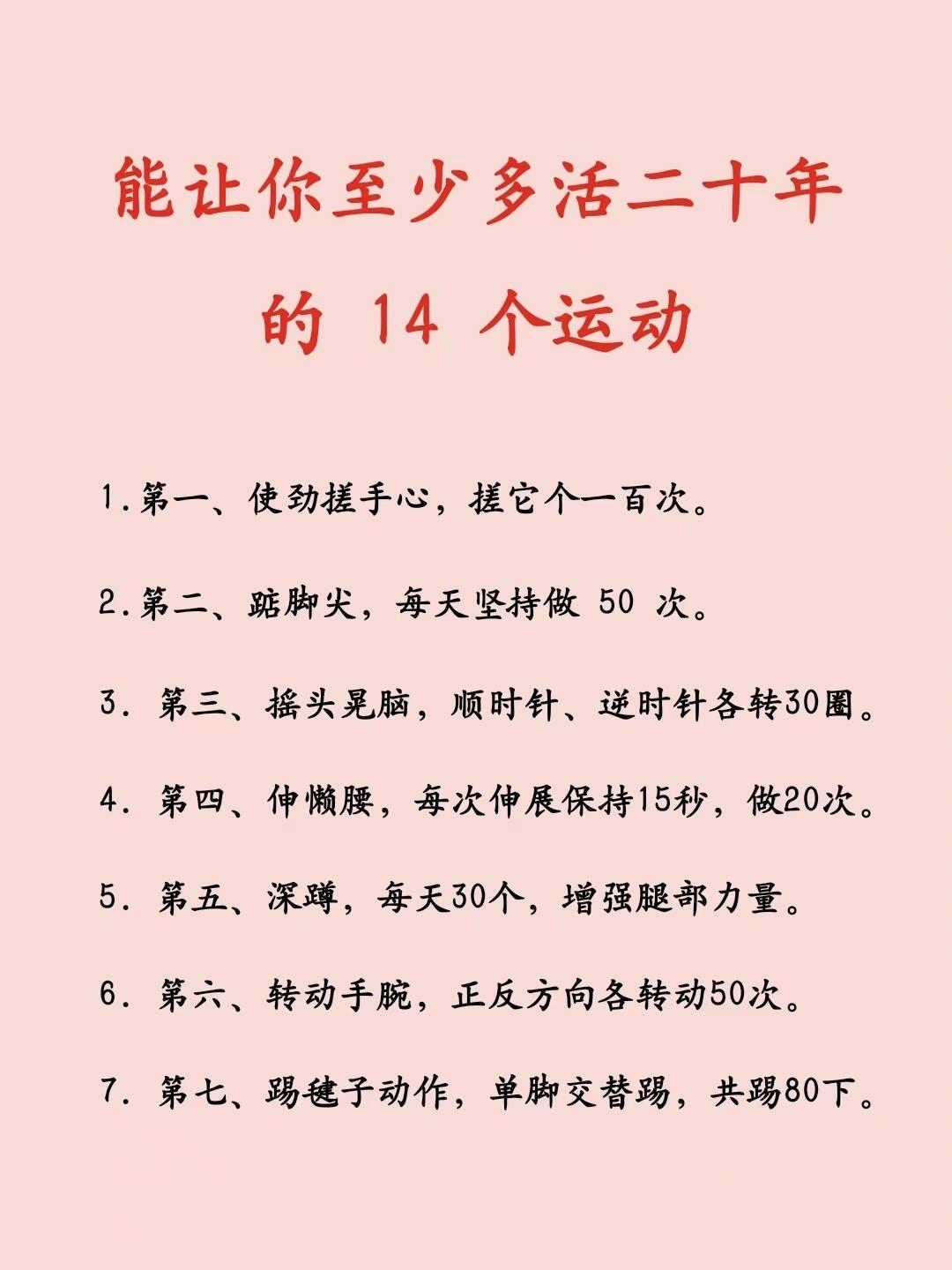 能让你至少多活二十年的 14 个运动

1.第一、使劲搓手心，搓它个一百次。

2.第二、踮脚尖，每天坚持做 50 次。

3. 第三、摇头晃脑，顺时针、逆时针各转30圈。

4. 第四、伸懒腰，每次伸展保持15秒，做20次。

5. 第五、深蹲，每天30个，增强腿部力量。

6. 第六、转动手腕，正反方向各转动50次。

7. 第七、踢毽子动作，单脚交替踢，共踢80下。